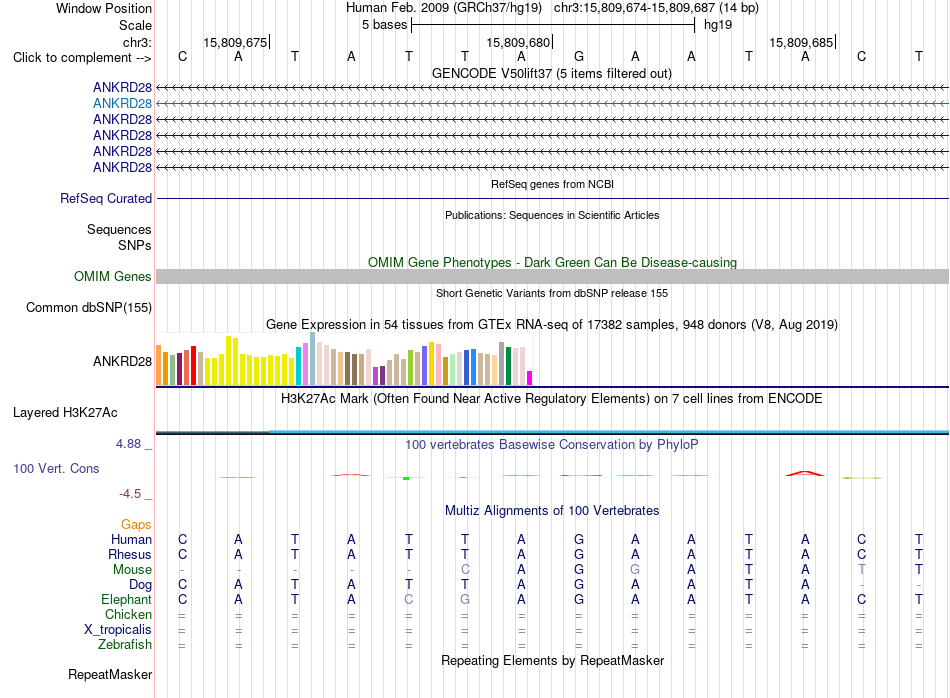 Window Position
Human Feb. 2009 (GRCh37/hg19) chr3:15,809,674-15,809,687 (14 bp)
Scale
5 bases
hg19
chr3:
15,809,675
15,809,680
15,809,685
Click to complement -->
C A T A T T A G A A T A C T
GENCODE V50lift37 (5 items filtered out)
ANKRD28
ANKRD28
ANKRD28
ANKRD28
ANKRD28
ANKRD28
RefSeq genes from NCBI
RefSeq Curated
Publications: Sequences in Scientific Articles
Sequences
SNPs
OMIM Gene Phenotypes - Dark Green Can Be Disease-causing
OMIM Genes
Short Genetic Variants from dbSNP release 155
Common dbSNP(155)
Gene Expression in 54 tissues from GTEx RNA-seq of 17382 samples, 948 donors (V8, Aug 2019)
ANKRD28
H3K27Ac Mark (Often Found Near Active Regulatory Elements) on 7 cell lines from ENCODE
Layered H3K27Ac
4.88 _
100 vertebrates Basewise Conservation by PhyloP
100 Vert. Cons
-4.5 _
Multiz Alignments of 100 Vertebrates
Gaps
Human C A T A T T A G A A T A C T
Rhesus C A T A T T A G A A T A C T
Mouse - - - - - C A G G A T A T T
Dog C A T A T T A G A A T A - -
Elephant C A T A C G A G A A T A C T
Chicken = = = = = = = = = = = = = =
X_tropicalis = = = = = = = = = = = = = =
Zebrafish = = = = = = = = = = = = = =
Repeating Elements by RepeatMasker
RepeatMasker